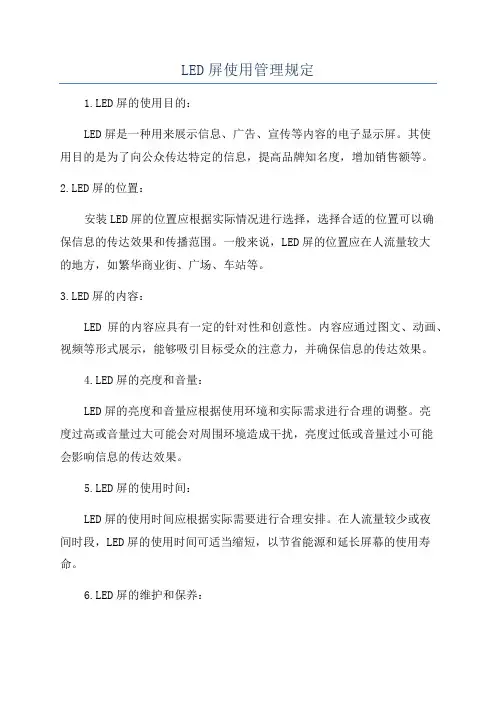 LED屏使用管理规定

1.LED屏的使用目的：

LED屏是一种用来展示信息、广告、宣传等内容的电子显示屏。其使用目的是为了向公众传达特定的信息，提高品牌知名度，增加销售额等。

2.LED屏的位置：

安装LED屏的位置应根据实际情况进行选择，选择合适的位置可以确保信息的传达效果和传播范围。一般来说，LED屏的位置应在人流量较大的地方，如繁华商业街、广场、车站等。

3.LED屏的内容：

LED 屏的内容应具有一定的针对性和创意性。内容应通过图文、动画、视频等形式展示，能够吸引目标受众的注意力，并确保信息的传达效果。

4.LED屏的亮度和音量：

LED屏的亮度和音量应根据使用环境和实际需求进行合理的调整。亮度过高或音量过大可能会对周围环境造成干扰，亮度过低或音量过小可能会影响信息的传达效果。

5.LED屏的使用时间：

LED屏的使用时间应根据实际需要进行合理安排。在人流量较少或夜间时段，LED屏的使用时间可适当缩短，以节省能源和延长屏幕的使用寿命。

6.LED屏的维护和保养：